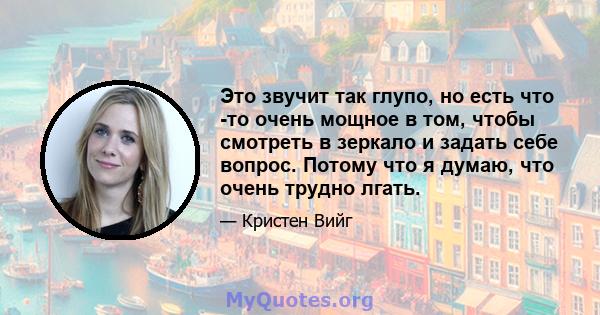 Это звучит так глупо, но есть что -то очень мощное в том, чтобы смотреть в зеркало и задать себе вопрос. Потому что я думаю, что очень трудно лгать.

— Кристен Вийг

MyQuotes.org